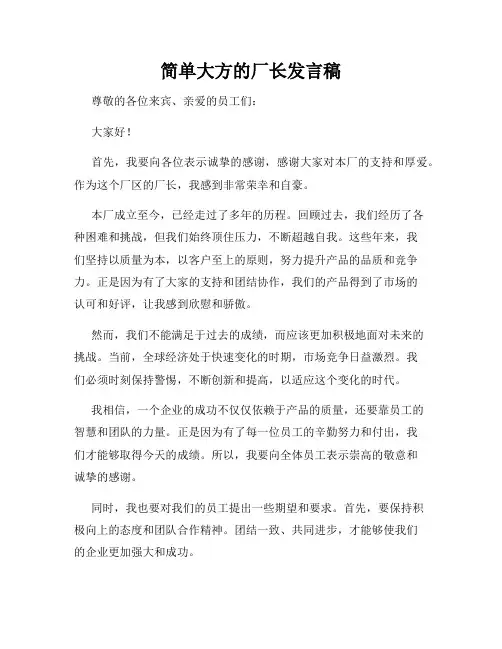 简单大方的厂长发言稿

尊敬的各位来宾、亲爱的员工们：

大家好！

首先，我要向各位表示诚挚的感谢，感谢大家对本厂的支持和厚爱。作为这个厂区的厂长，我感到非常荣幸和自豪。

本厂成立至今，已经走过了多年的历程。回顾过去，我们经历了各种困难和挑战，但我们始终顶住压力，不断超越自我。这些年来，我们坚持以质量为本，以客户至上的原则，努力提升产品的品质和竞争力。正是因为有了大家的支持和团结协作，我们的产品得到了市场的认可和好评，让我感到欣慰和骄傲。

然而，我们不能满足于过去的成绩，而应该更加积极地面对未来的挑战。当前，全球经济处于快速变化的时期，市场竞争日益激烈。我们必须时刻保持警惕，不断创新和提高，以适应这个变化的时代。

我相信，一个企业的成功不仅仅依赖于产品的质量，还要靠员工的智慧和团队的力量。正是因为有了每一位员工的辛勤努力和付出，我们才能够取得今天的成绩。所以，我要向全体员工表示崇高的敬意和诚挚的感谢。

同时，我也要对我们的员工提出一些期望和要求。首先，要保持积极向上的态度和团队合作精神。团结一致、共同进步，才能够使我们的企业更加强大和成功。